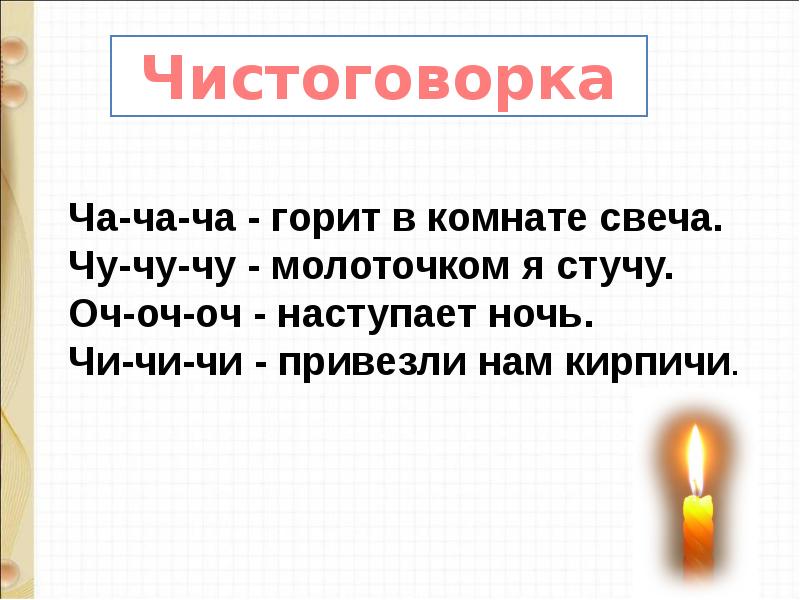 Чистоговорка

Ча-ча-ча - горит в комнате свеча.
Чу-чу-чу - молоточком я стучу.
Оч-оч-оч - наступает ночь.
Чи-чи-чи - привезли нам кирпичи.